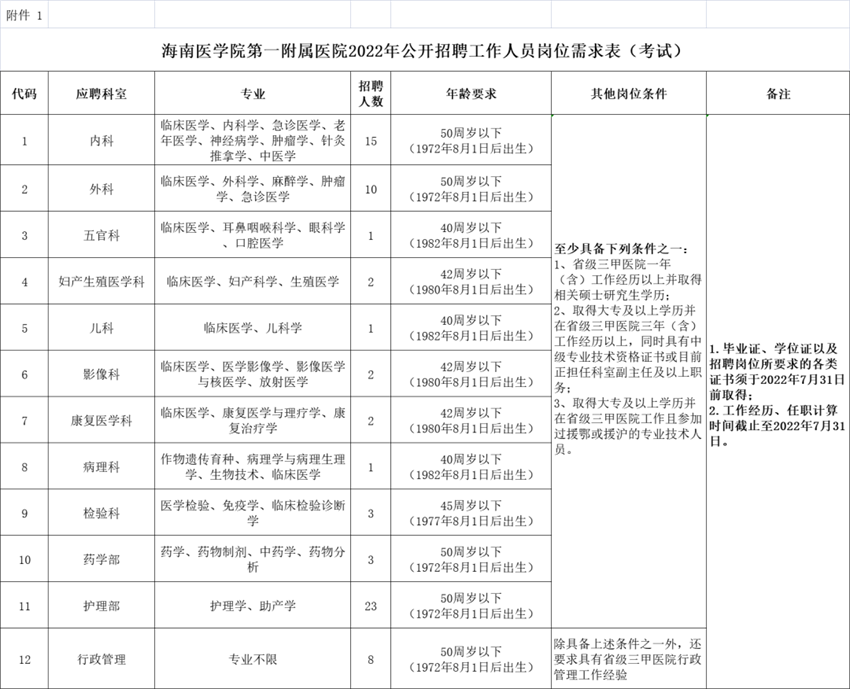 附件 1

海南医学院第一附属医院2022年公开招聘工作人员岗位需求表（考试）

| 代码 | 应聘科室 | 专业 | 招聘人数 | 年龄要求 | 其他岗位条件 | 备注 |
|---|---|---|---|---|---|---|
| 1 | 内科 | 临床医学、内科学、急诊医学、老年医学、神经病学、肿瘤学、针灸推拿学、中医学 | 15 | 50周岁以下（1972年8月1日后出生） | 至少具备下列条件之一：1、省级三甲医院一年（含）工作经历以上并取得相关硕士研究生学历；2、取得大专及以上学历并在省级三甲医院三年（含）工作经历以上，同时具有中级专业技术资格证书或目前正担任科室副主任及以上职务；3、取得大专及以上学历并在省级三甲医院工作且参加过援鄂或援沪的专业技术人员。 | 1. 毕业证、学位证以及招聘岗位所要求的各类证书须于2022年7月31日前取得；2. 工作经历、任职计算时间截止至2022年7月31日。 |
| 2 | 外科 | 临床医学、外科学、麻醉学、肿瘤学、急诊医学 | 10 | 50周岁以下（1972年8月1日后出生） | | |
| 3 | 五官科 | 临床医学、耳鼻咽喉科学、眼科学、口腔医学 | 1 | 40周岁以下（1982年8月1日后出生） | | |
| 4 | 妇产生殖医学科 | 临床医学、妇产科学、生殖医学 | 2 | 42周岁以下（1980年8月1日后出生） | | |
| 5 | 儿科 | 临床医学、儿科学 | 1 | 40周岁以下（1982年8月1日后出生） | | |
| 6 | 影像科 | 临床医学、医学影像学、影像医学与核医学、放射医学 | 2 | 42周岁以下（1980年8月1日后出生） | | |
| 7 | 康复医学科 | 临床医学、康复医学与理疗学、康复治疗学 | 2 | 42周岁以下（1980年8月1日后出生） | | |
| 8 | 病理科 | 作物遗传育种、病理学与病理生理学、生物技术、临床医学 | 1 | 40周岁以下（1982年8月1日后出生） | | |
| 9 | 检验科 | 医学检验、免疫学、临床检验诊断学 | 3 | 45周岁以下（1977年8月1日后出生） | | |
| 10 | 药学部 | 药学、药物制剂、中药学、药物分析 | 3 | 50周岁以下（1972年8月1日后出生） | | |
| 11 | 护理部 | 护理学、助产学 | 23 | 50周岁以下（1972年8月1日后出生） | | |
| 12 | 行政管理 | 专业不限 | 8 | 50周岁以下（1972年8月1日后出生） | 除具备上述条件之一外，还要求具有省级三甲医院行政管理工作经验 | |